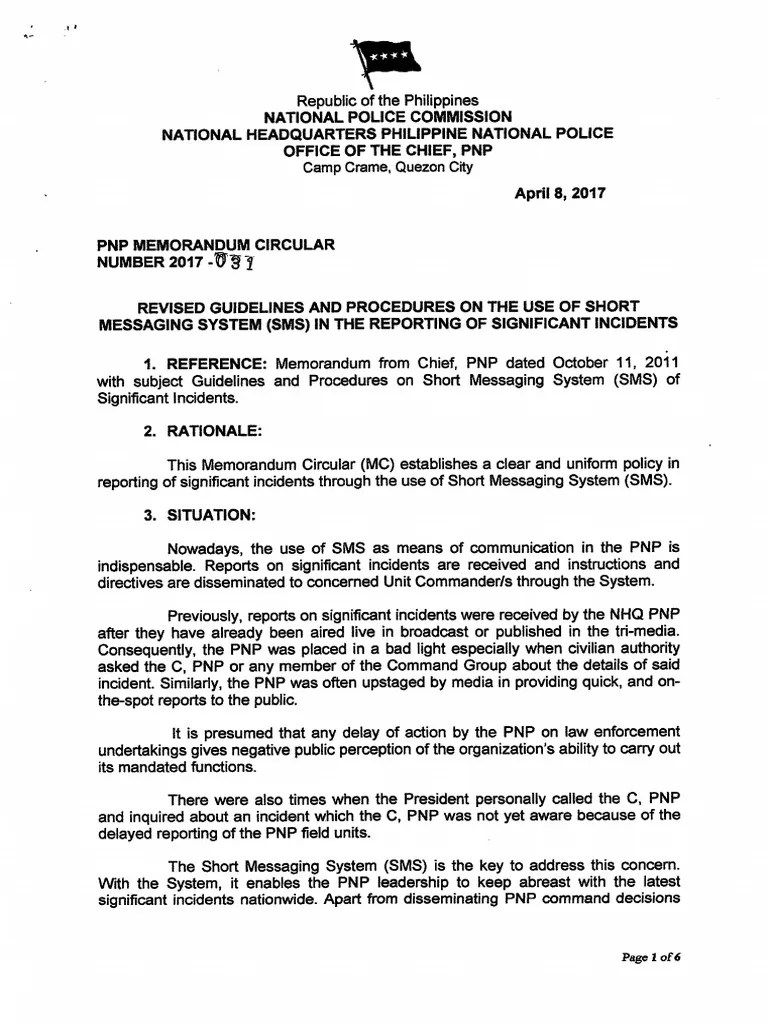 Republic of the Philippines
NATIONAL POLICE COMMISSION
NATIONAL HEADQUARTERS PHILIPPINE NATIONAL POLICE
OFFICE OF THE CHIEF, PNP
Camp Crame, Quezon City

April 8, 2017

PNP MEMORANDUM CIRCULAR
NUMBER 2017 - 031

REVISED GUIDELINES AND PROCEDURES ON THE USE OF SHORT MESSAGING SYSTEM (SMS) IN THE REPORTING OF SIGNIFICANT INCIDENTS

1. REFERENCE: Memorandum from Chief, PNP dated October 11, 2011 with subject Guidelines and Procedures on Short Messaging System (SMS) of Significant Incidents.

2. RATIONALE:

This Memorandum Circular (MC) establishes a clear and uniform policy in reporting of significant incidents through the use of Short Messaging System (SMS).

3. SITUATION:

Nowadays, the use of SMS as means of communication in the PNP is indispensable. Reports on significant incidents are received and instructions and directives are disseminated to concerned Unit Commander/s through the System.

Previously, reports on significant incidents were received by the NHQ PNP after they have already been aired live in broadcast or published in the tri-media. Consequently, the PNP was placed in a bad light especially when civilian authority asked the C, PNP or any member of the Command Group about the details of said incident. Similarly, the PNP was often upstaged by media in providing quick, and on-the-spot reports to the public.

It is presumed that any delay of action by the PNP on law enforcement undertakings gives negative public perception of the organization's ability to carry out its mandated functions.

There were also times when the President personally called the C, PNP and inquired about an incident which the C, PNP was not yet aware because of the delayed reporting of the PNP field units.

The Short Messaging System (SMS) is the key to address this concern. With the System, it enables the PNP leadership to keep abreast with the latest significant incidents nationwide. Apart from disseminating PNP command decisions

Page 1 of 6